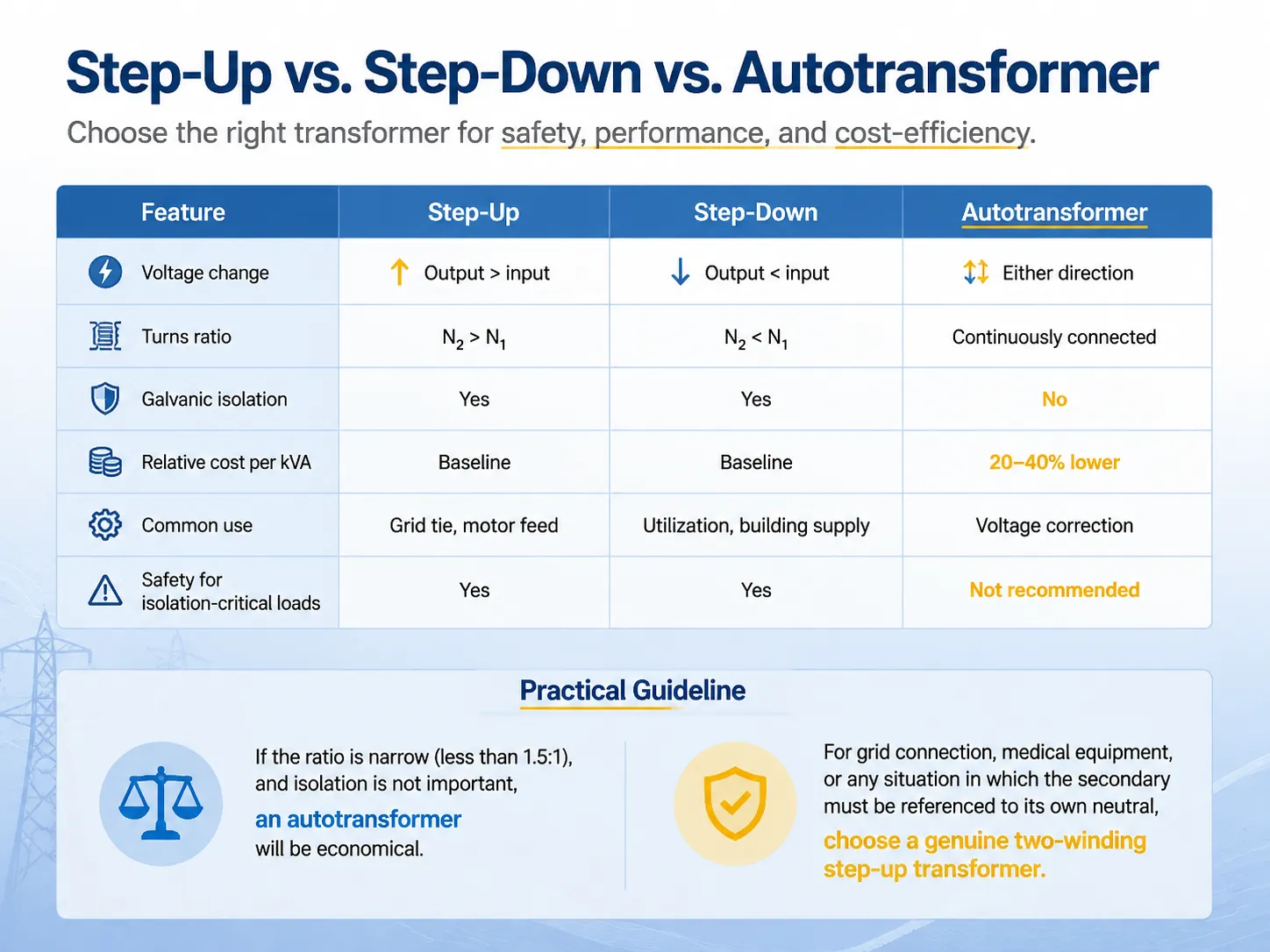 Step-Up vs. Step-Down vs. Autotransformer

Choose the right transformer for safety, performance, and cost-efficiency.

| Feature | Step-Up | Step-Down | Autotransformer |
|---|---|---|---|
| Voltage change | Output > input | Output < input | Either direction |
| Turns ratio | $N_2 > N_1$ | $N_2 < N_1$ | Continuously connected |
| Galvanic isolation | Yes | Yes | No |
| Relative cost per kVA | Baseline | Baseline | 20–40% lower |
| Common use | Grid tie, motor feed | Utilization, building supply | Voltage correction |
| Safety for isolation-critical loads | Yes | Yes | Not recommended |

Practical Guideline

If the ratio is narrow (less than 1.5:1), and isolation is not important, an autotransformer will be economical.

For grid connection, medical equipment, or any situation in which the secondary must be referenced to its own neutral, choose a genuine two-winding step-up transformer.